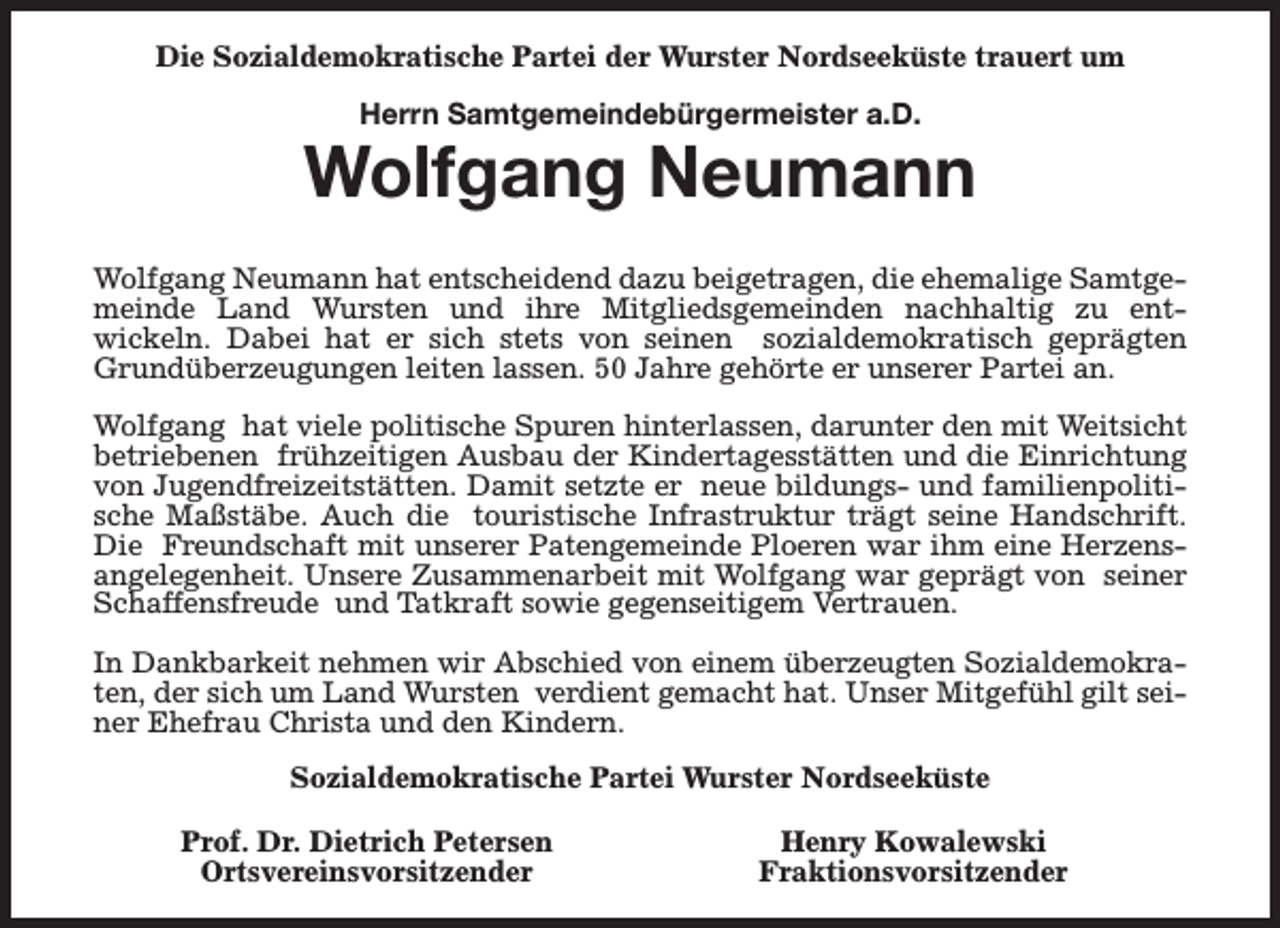 Die Sozialdemokratische Partei der Wurster Nordseeküste trauert um

Herrn Samtgemeindebürgermeister a.D.

Wolfgang Neumann

Wolfgang Neumann hat entscheidend dazu beigetragen, die ehemalige Samtgemeinde Land Wursten und ihre Mitgliedsgemeinden nachhaltig zu entwickeln. Dabei hat er sich stets von seinen sozialdemokratisch geprägten Grundüberzeugungen leiten lassen. 50 Jahre gehörte er unserer Partei an.

Wolfgang hat viele politische Spuren hinterlassen, darunter den mit Weitsicht betriebenen frühzeitigen Ausbau der Kindertagesstätten und die Einrichtung von Jugendfreizeitstätten. Damit setzte er neue bildungs- und familienpolitische Maßstäbe. Auch die touristische Infrastruktur trägt seine Handschrift. Die Freundschaft mit unserer Patengemeinde Ploeren war ihm eine Herzensangelegenheit. Unsere Zusammenarbeit mit Wolfgang war geprägt von seiner Schaffensfreude und Tatkraft sowie gegenseitigem Vertrauen.

In Dankbarkeit nehmen wir Abschied von einem überzeugten Sozialdemokraten, der sich um Land Wursten verdient gemacht hat. Unser Mitgefühl gilt seiner Ehefrau Christa und den Kindern.

Sozialdemokratische Partei Wurster Nordseeküste

Prof. Dr. Dietrich Petersen
Ortsvereinsvorsitzender

Henry Kowalewski
Fraktionsvorsitzender